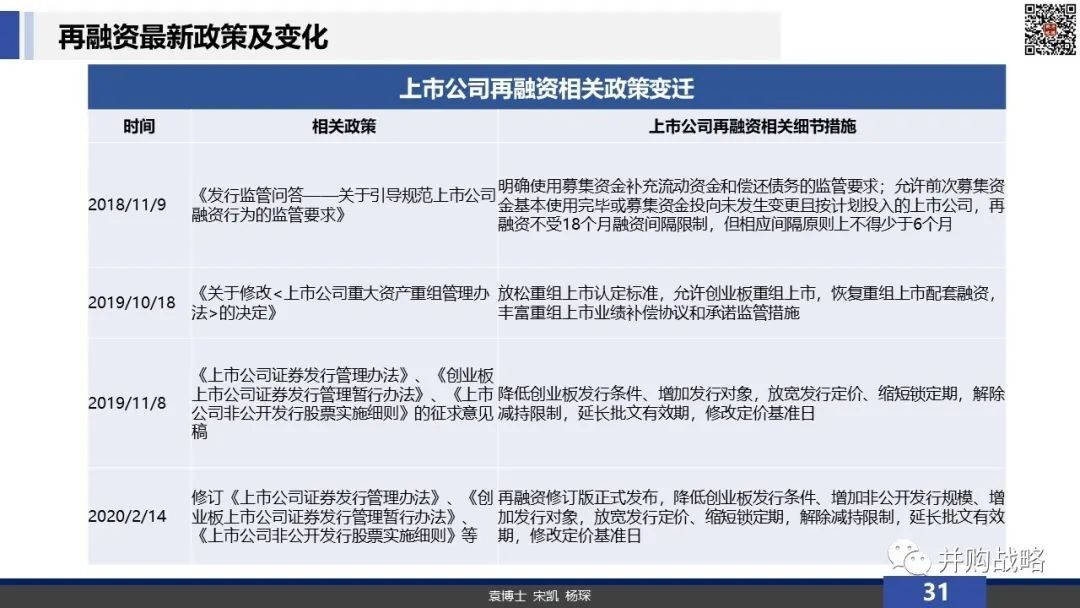 再融资最新政策及变化

上市公司再融资相关政策变迁

| 时间 | 相关政策 | 上市公司再融资相关细节措施 |
|---|---|---|
| 2018/11/9 | 《发行监管问答——关于引导规范上市公司融资行为的监管要求》 | 明确使用募集资金补充流动资金和偿还债务的监管要求；允许前次募集资金基本使用完毕或募集资金投向未发生变更且按计划投入的上市公司，再融资不受18个月融资间隔限制，但相应间隔原则上不得少于6个月 |
| 2019/10/18 | 《关于修改<上市公司重大资产重组管理办法>的决定》 | 放松重组上市认定标准，允许创业板重组上市，恢复重组上市配套融资，丰富重组上市业绩补偿协议和承诺监管措施 |
| 2019/11/8 | 《上市公司证券发行管理办法》、《创业板上市公司证券发行管理暂行办法》、《上市公司非公开发行股票实施细则》的征求意见稿 | 降低创业板发行条件、增加发行对象，放宽发行定价、缩短锁定期，解除减持限制，延长批文有效期，修改定价基准日 |
| 2020/2/14 | 修订《上市公司证券发行管理办法》、《创业板上市公司证券发行管理暂行办法》、《上市公司非公开发行股票实施细则》等 | 再融资修订版正式发布，降低创业板发行条件、增加非公开发行规模、增加发行对象，放宽发行定价、缩短锁定期，解除减持限制，延长批文有效期，修改定价基准日 |

袁博士 宋凯 杨琛

31

并购战略